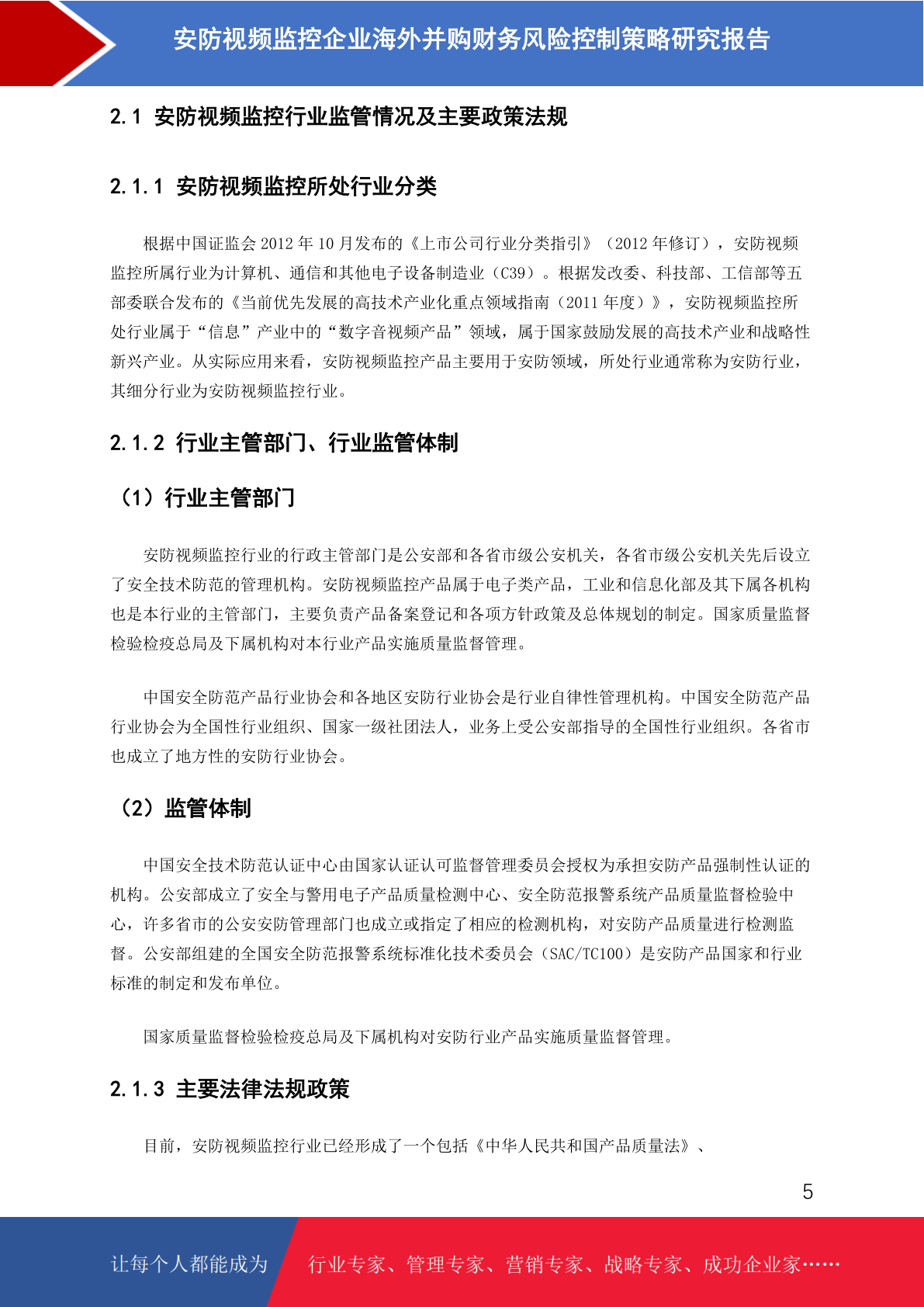 安防视频监控企业海外并购财务风险控制策略研究报告

2.1 安防视频监控行业监管情况及主要政策法规

2.1.1 安防视频监控所处行业分类

根据中国证监会 2012 年 10 月发布的《上市公司行业分类指引》（2012 年修订），安防视频监控所属行业为计算机、通信和其他电子设备制造业（C39）。根据发改委、科技部、工信部等五部委联合发布的《当前优先发展的高技术产业化重点领域指南（2011 年度）》，安防视频监控所处行业属于“信息”产业中的“数字音视频产品”领域，属于国家鼓励发展的高技术产业和战略性新兴产业。从实际应用来看，安防视频监控产品主要用于安防领域，所处行业通常称为安防行业，其细分行业为安防视频监控行业。

2.1.2 行业主管部门、行业监管体制

（1）行业主管部门

安防视频监控行业的行政主管部门是公安部和各省市级公安机关，各省市级公安机关先后设立了安全技术防范的管理机构。安防视频监控产品属于电子类产品，工业和信息化部及其下属各机构也是本行业的主管部门，主要负责产品备案登记和各项方针政策及总体规划的制定。国家质量监督检验检疫总局及下属机构对本行业产品实施质量监督管理。

中国安全防范产品行业协会和各地区安防行业协会是行业自律性管理机构。中国安全防范产品行业协会为全国性行业组织、国家一级社团法人，业务上受公安部指导的全国性行业组织。各省市也成立了地方性的安防行业协会。

（2）监管体制

中国安全技术防范认证中心由国家认证认可监督管理委员会授权为承担安防产品强制性认证的机构。公安部成立了安全与警用电子产品质量检测中心、安全防范报警系统产品质量监督检验中心，许多省市的公安安防管理部门也成立或指定了相应的检测机构，对安防产品质量进行检测监督。公安部组建的全国安全防范报警系统标准化技术委员会（SAC/TC100）是安防产品国家和行业标准的制定和发布单位。

国家质量监督检验检疫总局及下属机构对安防行业产品实施质量监督管理。

2.1.3 主要法律法规政策

目前，安防视频监控行业已经形成了一个包括《中华人民共和国产品质量法》、

5

让每个人都能成为 行业专家、管理专家、营销专家、战略专家、成功企业家……